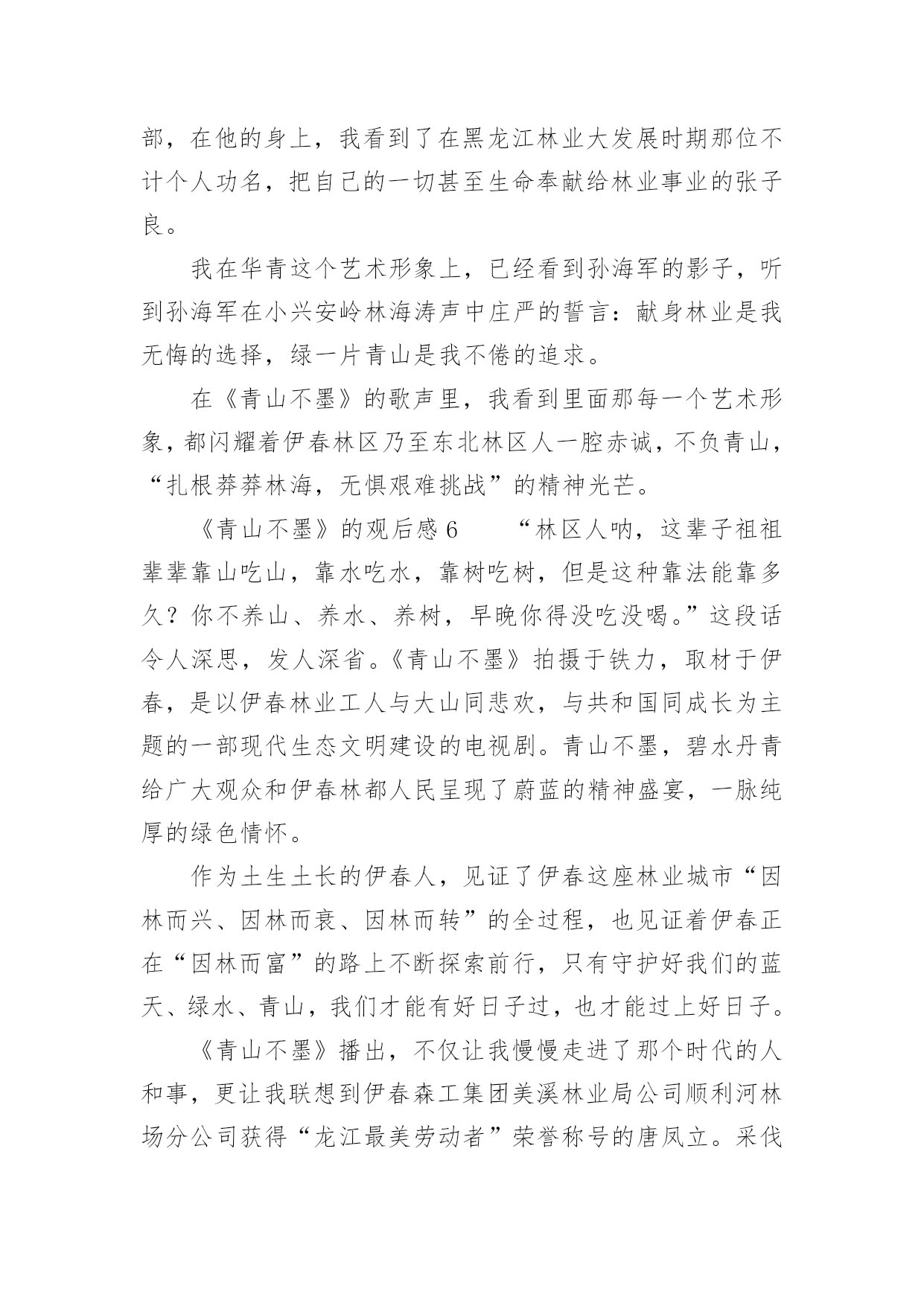 部，在他的身上，我看到了在黑龙江林业大发展时期那位不计个人功名，把自己的一切甚至生命奉献给林业事业的张子良。

我在华青这个艺术形象上，已经看到孙海军的影子，听到孙海军在小兴安岭林海涛声中庄严的誓言：献身林业是我无悔的选择，绿一片青山是我不倦的追求。

在《青山不墨》的歌声里，我看到里面那每一个艺术形象，都闪耀着伊春林区乃至东北林区人一腔赤诚，不负青山，“扎根莽莽林海，无惧艰难挑战”的精神光芒。

《青山不墨》的观后感 6　　“林区人呐，这辈子祖祖辈辈靠山吃山，靠水吃水，靠树吃树，但是这种靠法能靠多久？你不养山、养水、养树，早晚你得没吃没喝。”这段话令人深思，发人深省。《青山不墨》拍摄于铁力，取材于伊春，是以伊春林业工人与大山同悲欢，与共和国同成长为主题的一部现代生态文明建设的电视剧。青山不墨，碧水丹青给广大观众和伊春林都人民呈现了蔚蓝的精神盛宴，一脉纯厚的绿色情怀。

作为土生土长的伊春人，见证了伊春这座林业城市“因林而兴、因林而衰、因林而转”的全过程，也见证着伊春正在“因林而富”的路上不断探索前行，只有守护好我们的蓝天、绿水、青山，我们才能有好日子过，也才能过上好日子。

《青山不墨》播出，不仅让我慢慢走进了那个时代的人和事，更让我联想到伊春森工集团美溪林业局公司顺利河林场分公司获得“龙江最美劳动者”荣誉称号的唐凤立。采伐